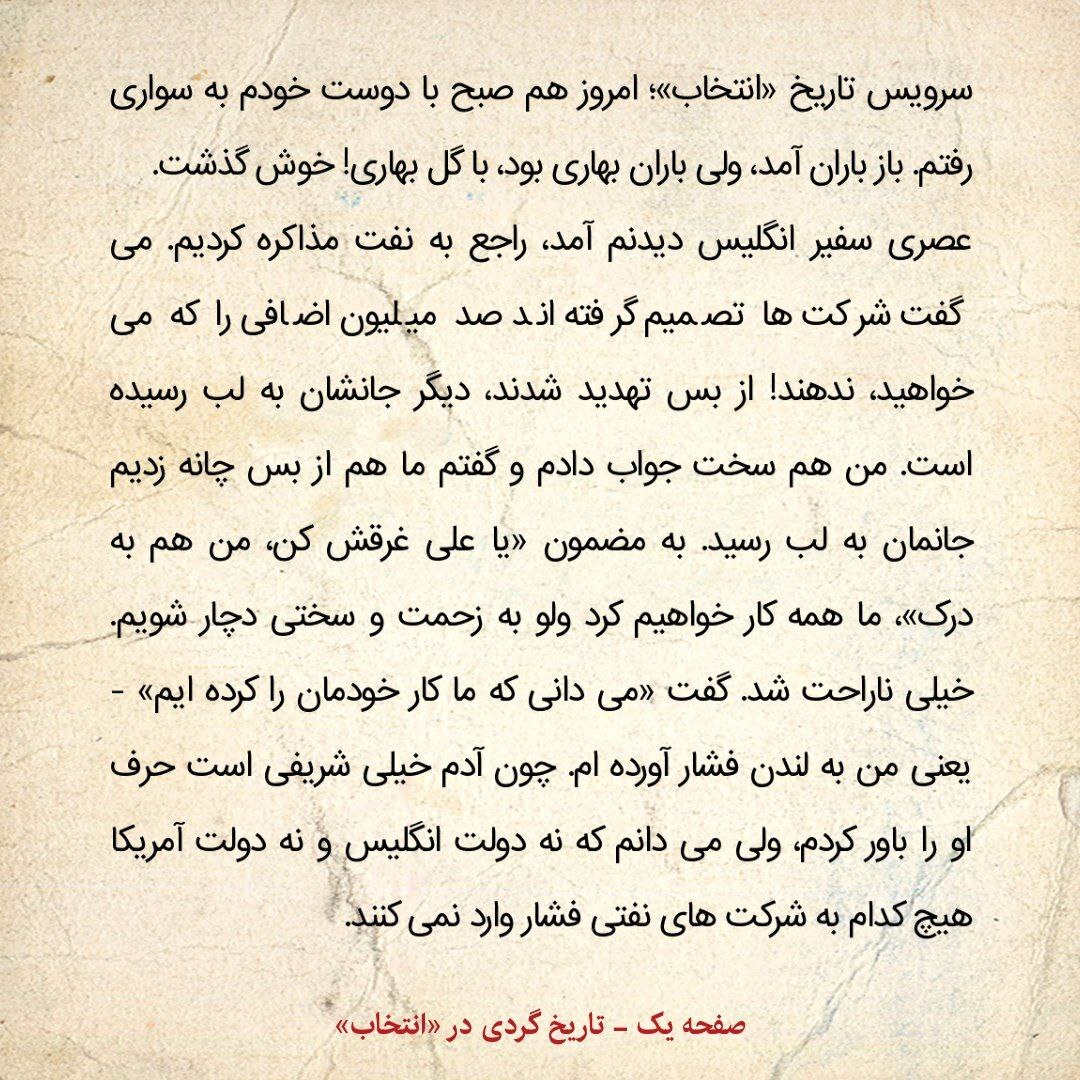 سرویس تاریخ «انتخاب»؛ امروز هم صبح با دوست خودم به سواری رفتم. باز باران آمد، ولی باران بهاری بود، با گل بهاری! خوش گذشت.

عصری سفیر انگلیس دیدنم آمد، راجع به نفت مذاکره کردیم. می گفت شرکت ها تصمیم گرفته اند صد میلیون اضافی را که می خواهید، ندهند! از بس تهدید شدند، دیگر جانشان به لب رسیده است. من هم سخت جواب دادم و گفتم ما هم از بس چانه زدیم جانمان به لب رسید. به مضمون «یا علی غرقش کن، من هم به درک»، ما همه کار خواهیم کرد ولو به زحمت و سختی دچار شویم. خیلی ناراحت شد. گفت «می دانی که ما کار خودمان را کرده ایم» - یعنی من به لندن فشار آورده ام. چون آدم خیلی شریفی است حرف او را باور کردم، ولی می دانم که نه دولت انگلیس و نه دولت آمریکا هیچ کدام به شرکت های نفتی فشار وارد نمی کنند.

صفحه یک - تاریخ گردی در «انتخاب»